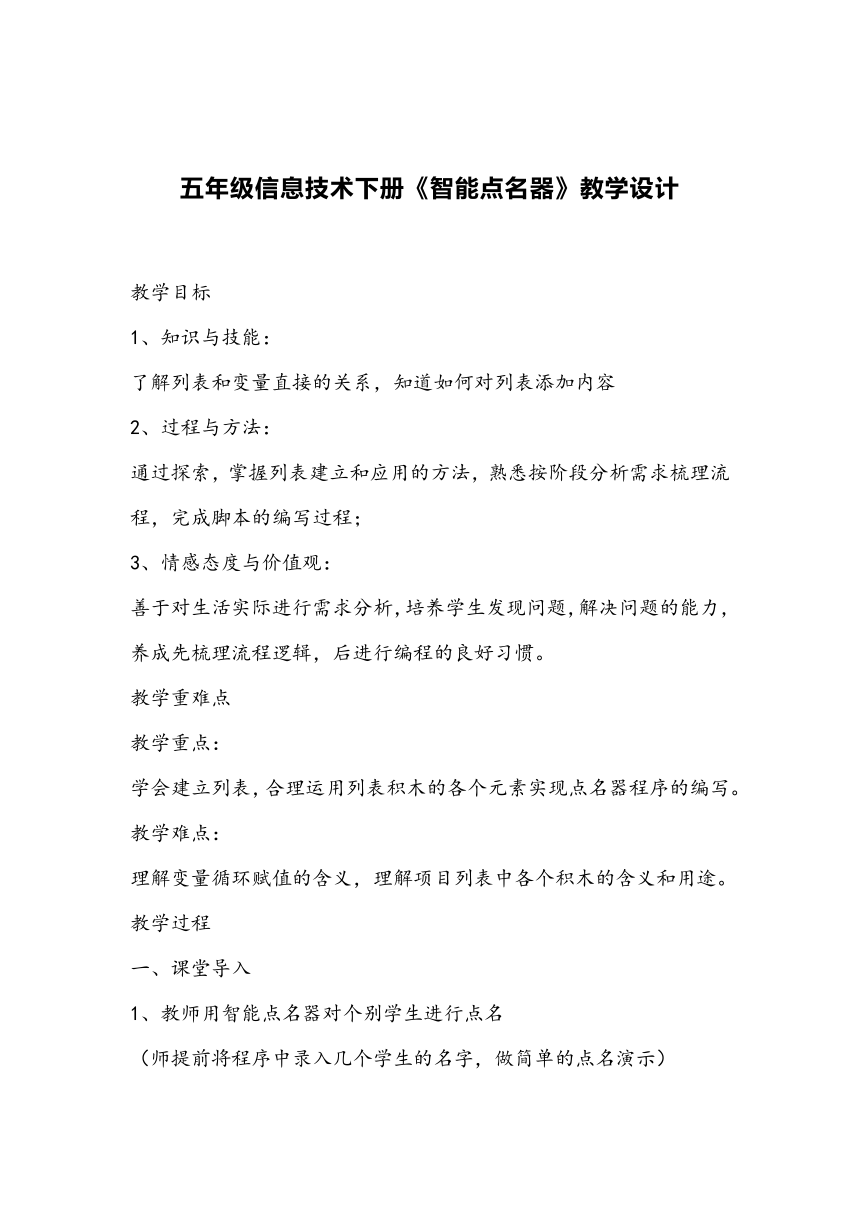 五年级信息技术下册《智能点名器》教学设计

教学目标

1、知识与技能：

了解列表和变量直接的关系，知道如何对列表添加内容

2、过程与方法：

通过探索，掌握列表建立和应用的方法，熟悉按阶段分析需求梳理流程，完成脚本的编写过程；

3、情感态度与价值观：

善于对生活实际进行需求分析，培养学生发现问题，解决问题的能力，养成先梳理流程逻辑，后进行编程的良好习惯。

教学重难点

教学重点：

学会建立列表，合理运用列表积木的各个元素实现点名器程序的编写。

教学难点：

理解变量循环赋值的含义，理解项目列表中各个积木的含义和用途。

教学过程

一、课堂导入

1、教师用智能点名器对个别学生进行点名

（师提前将程序中录入几个学生的名字，做简单的点名演示）